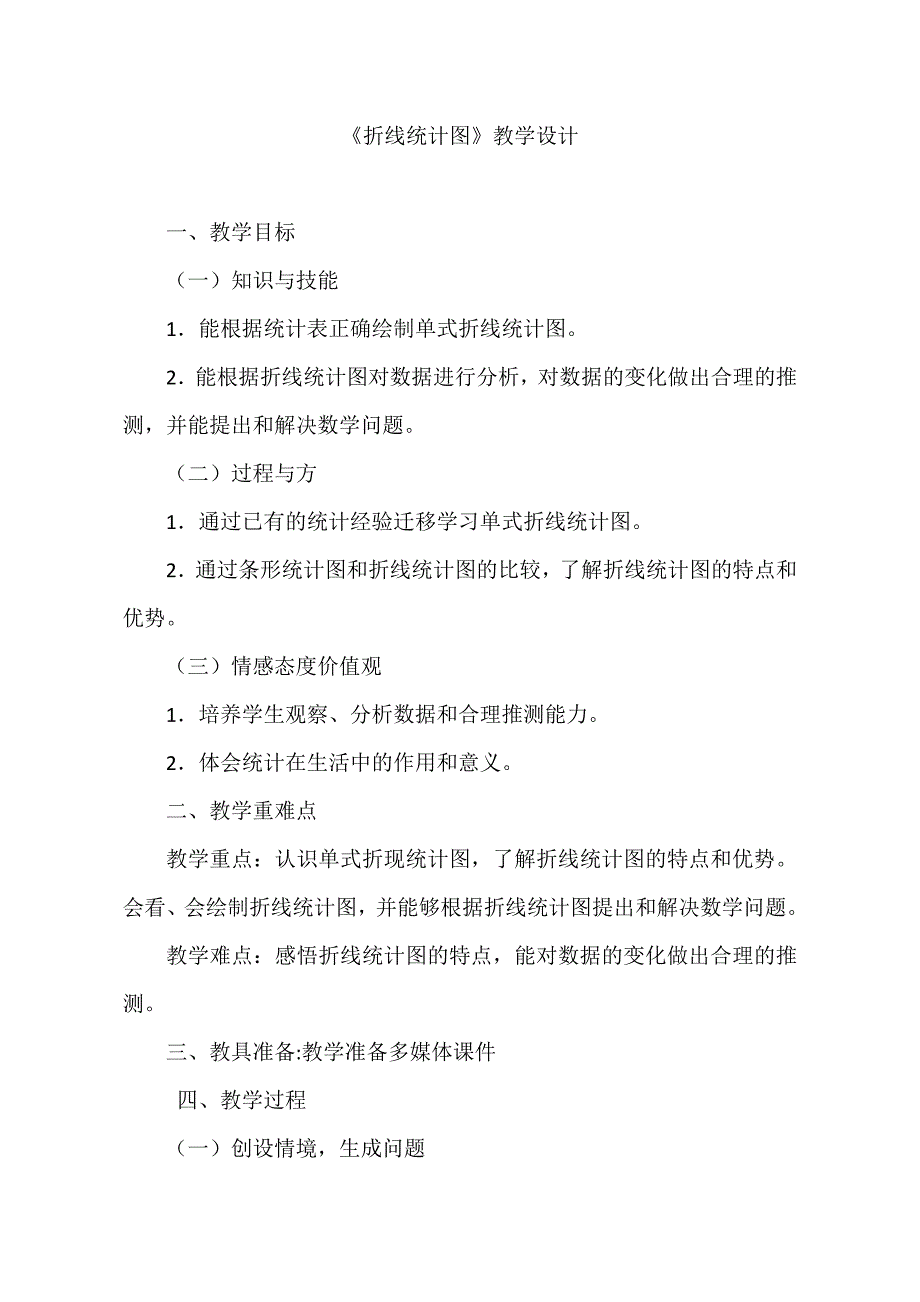 《折线统计图》教学设计

一、教学目标

（一）知识与技能

1．能根据统计表正确绘制单式折线统计图。

2．能根据折线统计图对数据进行分析，对数据的变化做出合理的推测，并能提出和解决数学问题。

（二）过程与方

1．通过已有的统计经验迁移学习单式折线统计图。

2．通过条形统计图和折线统计图的比较，了解折线统计图的特点和优势。

（三）情感态度价值观

1．培养学生观察、分析数据和合理推测能力。

2．体会统计在生活中的作用和意义。

二、教学重难点

教学重点：认识单式折现统计图，了解折线统计图的特点和优势。会看、会绘制折线统计图，并能够根据折线统计图提出和解决数学问题。

教学难点：感悟折线统计图的特点，能对数据的变化做出合理的推测。

三、教具准备:教学准备多媒体课件

四、教学过程

（一）创设情境，生成问题